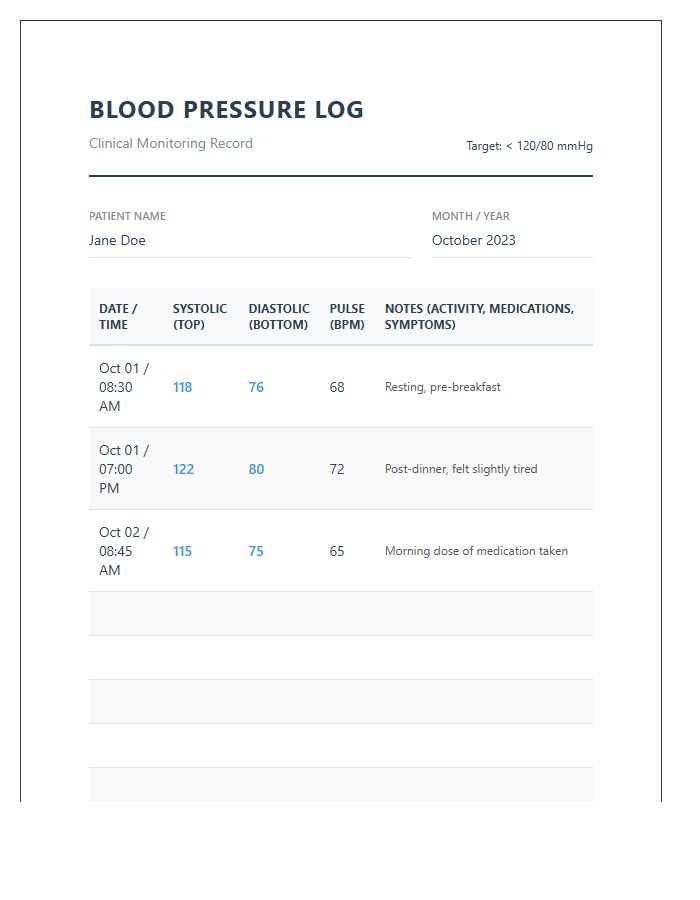 BLOOD PRESSURE LOG

Clinical Monitoring Record

Target: < 120/80 mmHg

PATIENT NAME
Jane Doe

MONTH / YEAR
October 2023

| DATE / TIME | SYSTOLIC (TOP) | DIASTOLIC (BOTTOM) | PULSE (BPM) | NOTES (ACTIVITY, MEDICATIONS, SYMPTOMS) |
|---|---|---|---|---|
| Oct 01 / 08:30 AM | 118 | 76 | 68 | Resting, pre-breakfast |
| Oct 01 / 07:00 PM | 122 | 80 | 72 | Post-dinner, felt slightly tired |
| Oct 02 / 08:45 AM | 115 | 75 | 65 | Morning dose of medication taken |
| | | | | |
| | | | | |
| | | | | |
| | | | | |
| | | | | |